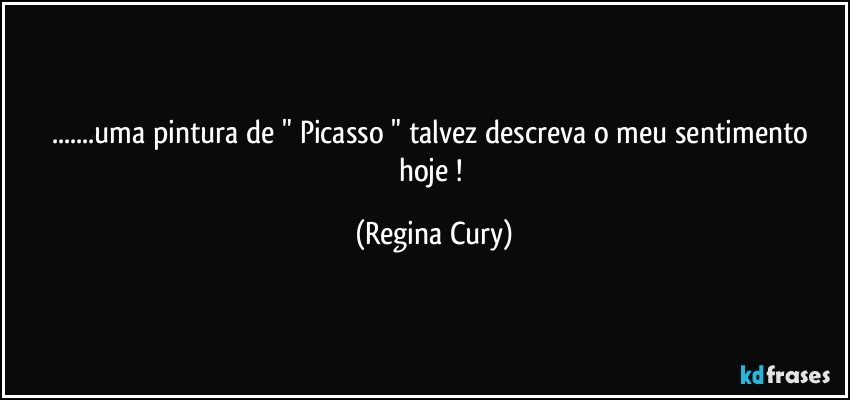 .......uma pintura de " Picasso " talvez descreva o meu sentimento hoje !

(Regina Cury)

kdfrases